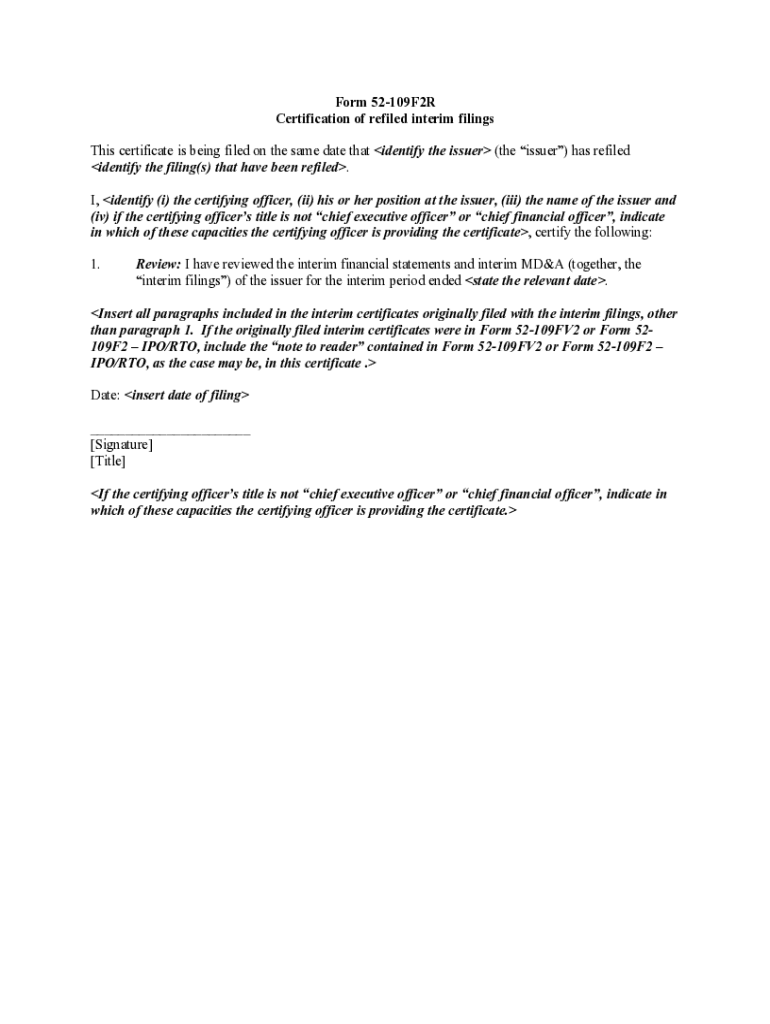 Form 52-109F2R
Certification of refiled interim filings

This certificate is being filed on the same date that <identify the issuer> (the “issuer”) has refiled <identify the filing(s) that have been refiled>.

I, <identify (i) the certifying officer, (ii) his or her position at the issuer, (iii) the name of the issuer and (iv) if the certifying officer’s title is not “chief executive officer” or “chief financial officer”, indicate in which of these capacities the certifying officer is providing the certificate>, certify the following:

1. Review: I have reviewed the interim financial statements and interim MD&A (together, the “interim filings”) of the issuer for the interim period ended <state the relevant date>.

<Insert all paragraphs included in the interim certificates originally filed with the interim filings, other than paragraph 1. If the originally filed interim certificates were in Form 52-109FV2 or Form 52-109F2 – IPO/RTO, include the “note to reader” contained in Form 52-109FV2 or Form 52-109F2 – IPO/RTO, as the case may be, in this certificate .>

Date: <insert date of filing>

_______________________
[Signature]
[Title]

<If the certifying officer’s title is not “chief executive officer” or “chief financial officer”, indicate in which of these capacities the certifying officer is providing the certificate.>